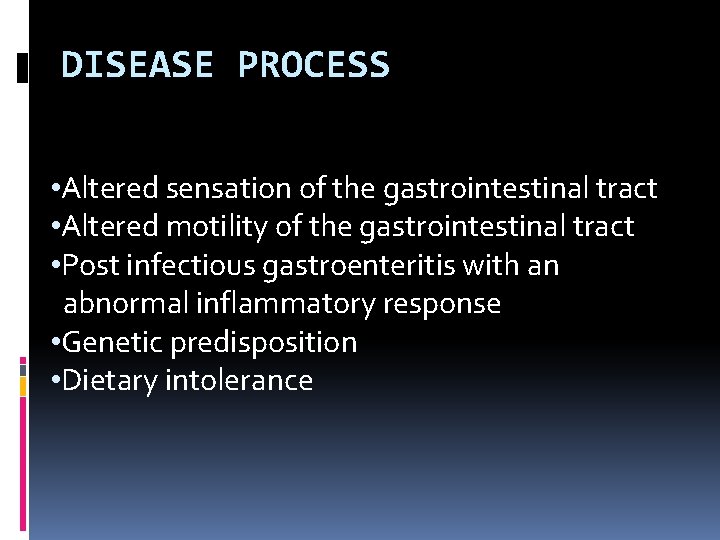 DISEASE PROCESS

•Altered sensation of the gastrointestinal tract
•Altered motility of the gastrointestinal tract
•Post infectious gastroenteritis with an abnormal inflammatory response
•Genetic predisposition
•Dietary intolerance